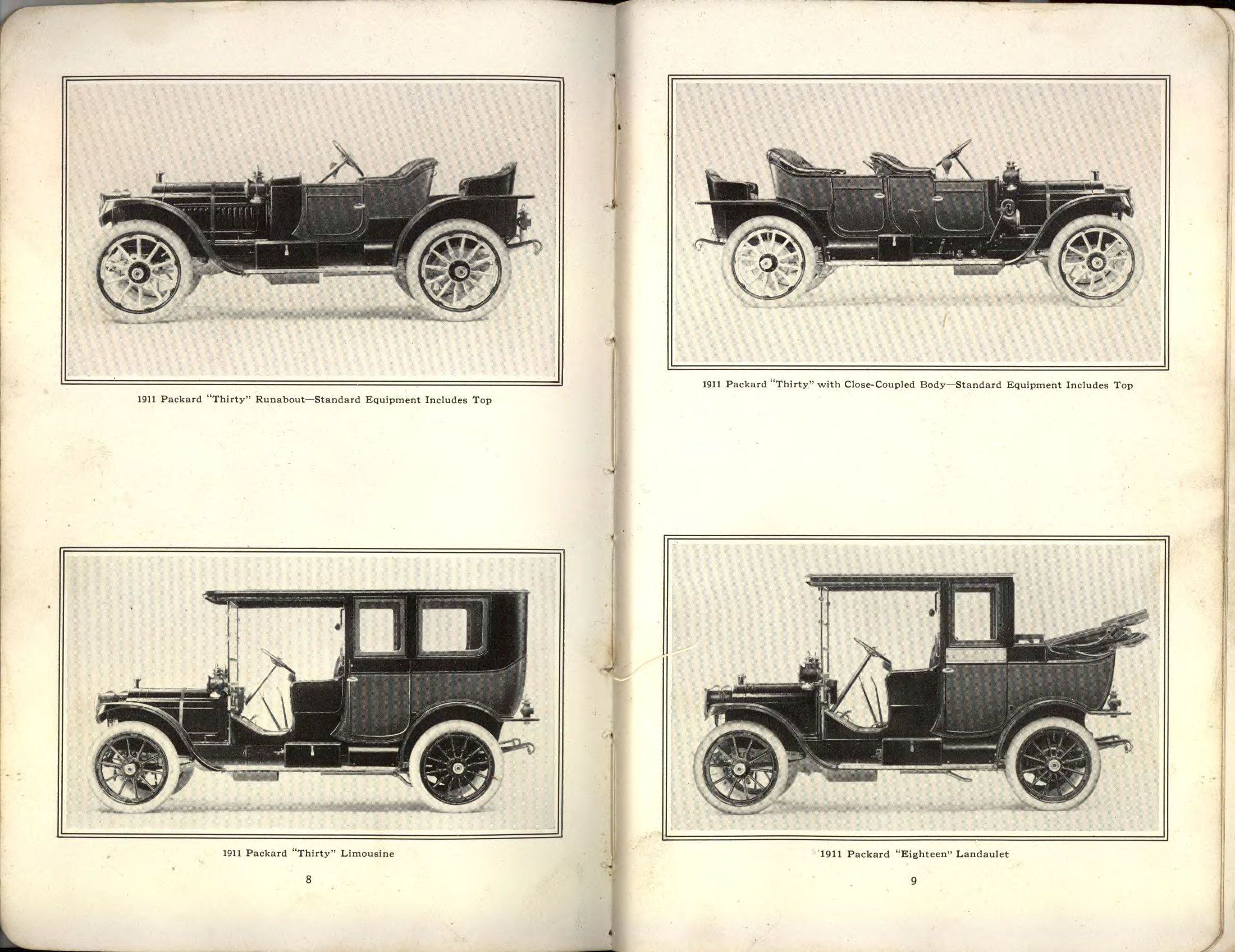 1911 Packard "Thirty" Runabout—Standard Equipment Includes Top

1911 Packard "Thirty" Limousine

8

1911 Packard "Thirty" with Close-Coupled Body—Standard Equipment Includes Top

1911 Packard "Eighteen" Landaulet

9